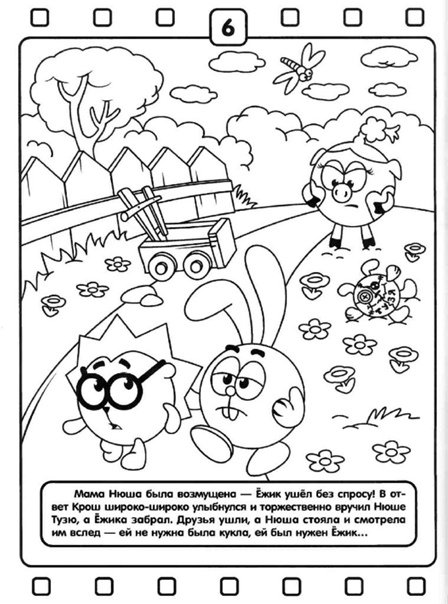 6

ТУЗЯ

Мама Нюша была возмущена — Ёжик ушёл без спросу! В ответ Крош широко-широко улыбнулся и торжественно вручил Нюше Тузю, а Ёжика забрал. Друзья ушли, а Нюша стояла и смотрела им вслед — ей не нужна была кукла, ей был нужен Ёжик...